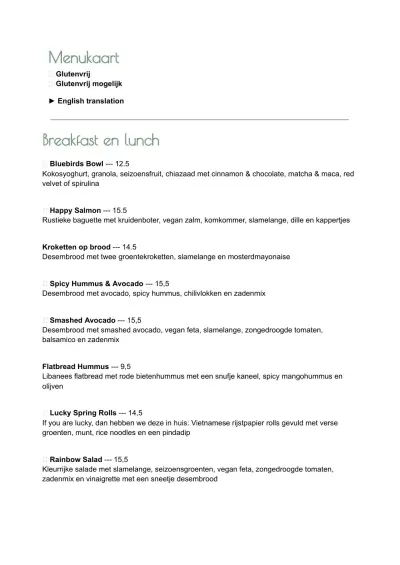 Menukaart

Glutenvrij
Glutenvrij mogelijk

► English translation

Breakfast en lunch

Bluebirds Bowl --- 12.5
Kokosyoghurt, granola, seizoensfruit, chiazaad met cinnamon & chocolate, matcha & maca, red velvet of spirulina

Happy Salmon --- 15.5
Rustieke baguette met kruidenboter, vegan zalm, komkommer, slamelange, dille en kappertjes

Kroketten op brood --- 14.5
Desembrood met twee groentekroketten, slamelange en mosterdmayonaise

Spicy Hummus & Avocado --- 15,5
Desembrood met avocado, spicy hummus, chilivlokken en zadenmix

Smashed Avocado --- 15,5
Desembrood met smashed avocado, vegan feta, slamelange, zongedroogde tomaten, balsamico en zadenmix

Flatbread Hummus --- 9,5
Libanees flatbread met rode bietenhummus met een snufje kaneel, spicy mangohummus en olijven

Lucky Spring Rolls --- 14,5
If you are lucky, dan hebben we deze in huis: Vietnamese rijstpapier rolls gevuld met verse groenten, munt, rice noodles en een pindadip

Rainbow Salad --- 15,5
Kleurrijke salade met slamelange, seizoensgroenten, vegan feta, zongedroogde tomaten, zadenmix en vinaigrette met een sneetje desembrood